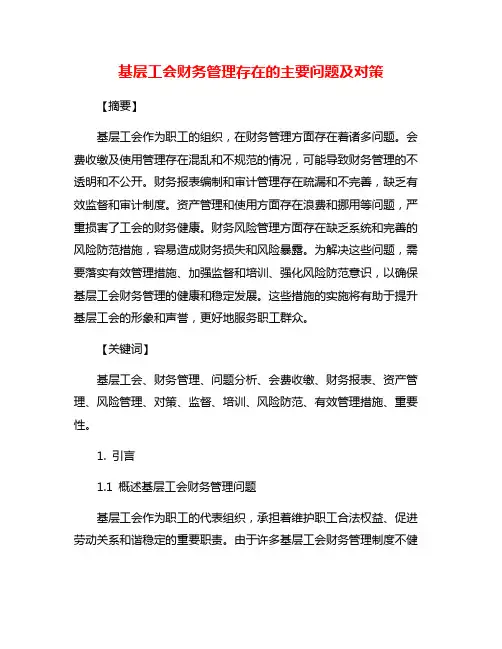 基层工会财务管理存在的主要问题及对策

【摘要】

基层工会作为职工的组织，在财务管理方面存在着诸多问题。会费收缴及使用管理存在混乱和不规范的情况，可能导致财务管理的不透明和不公开。财务报表编制和审计管理存在疏漏和不完善，缺乏有效监督和审计制度。资产管理和使用方面存在浪费和挪用等问题，严重损害了工会的财务健康。财务风险管理方面存在缺乏系统和完善的风险防范措施，容易造成财务损失和风险暴露。为解决这些问题，需要落实有效管理措施、加强监督和培训、强化风险防范意识，以确保基层工会财务管理的健康和稳定发展。这些措施的实施将有助于提升基层工会的形象和声誉，更好地服务职工群众。

【关键词】

基层工会、财务管理、问题分析、会费收缴、财务报表、资产管理、风险管理、对策、监督、培训、风险防范、有效管理措施、重要性。

1. 引言

1.1 概述基层工会财务管理问题

基层工会作为职工的代表组织，承担着维护职工合法权益、促进劳动关系和谐稳定的重要职责。由于许多基层工会财务管理制度不健